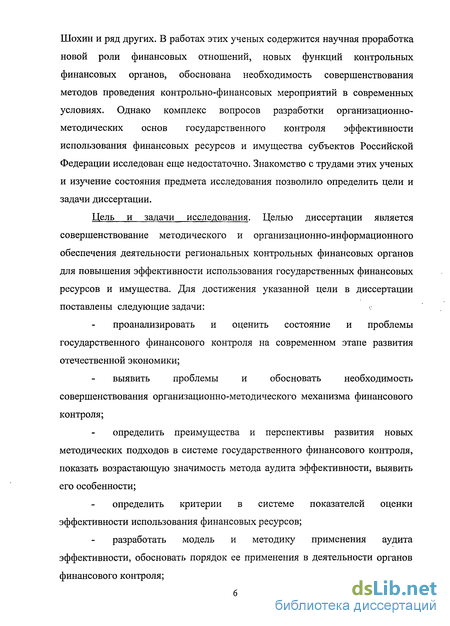 Шохин и ряд других. В работах этих ученых содержится научная проработка новой роли финансовых отношений, новых функций контрольных финансовых органов, обоснована необходимость совершенствования методов проведения контрольно-финансовых мероприятий в современных условиях. Однако комплекс вопросов разработки организационно-методических основ государственного контроля эффективности использования финансовых ресурсов и имущества субъектов Российской Федерации исследован еще недостаточно. Знакомство с трудами этих ученых и изучение состояния предмета исследования позволило определить цели и задачи диссертации.

Цель и задачи исследования. Целью диссертации является совершенствование методического и организационно-информационного обеспечения деятельности региональных контрольных финансовых органов для повышения эффективности использования государственных финансовых ресурсов и имущества. Для достижения указанной цели в диссертации поставлены следующие задачи:

- проанализировать и оценить состояние и проблемы государственного финансового контроля на современном этапе развития отечественной экономики;

- выявить проблемы и обосновать необходимость совершенствования организационно-методического механизма финансового контроля;

- определить преимущества и перспективы развития новых методических подходов в системе государственного финансового контроля, показать возрастающую значимость метода аудита эффективности, выявить его особенности;

- определить критерии в системе показателей оценки эффективности использования финансовых ресурсов;

- разработать модель и методику применения аудита эффективности, обосновать порядок ее применения в деятельности органов финансового контроля;

6

dsLib.net
библиотека диссертаций